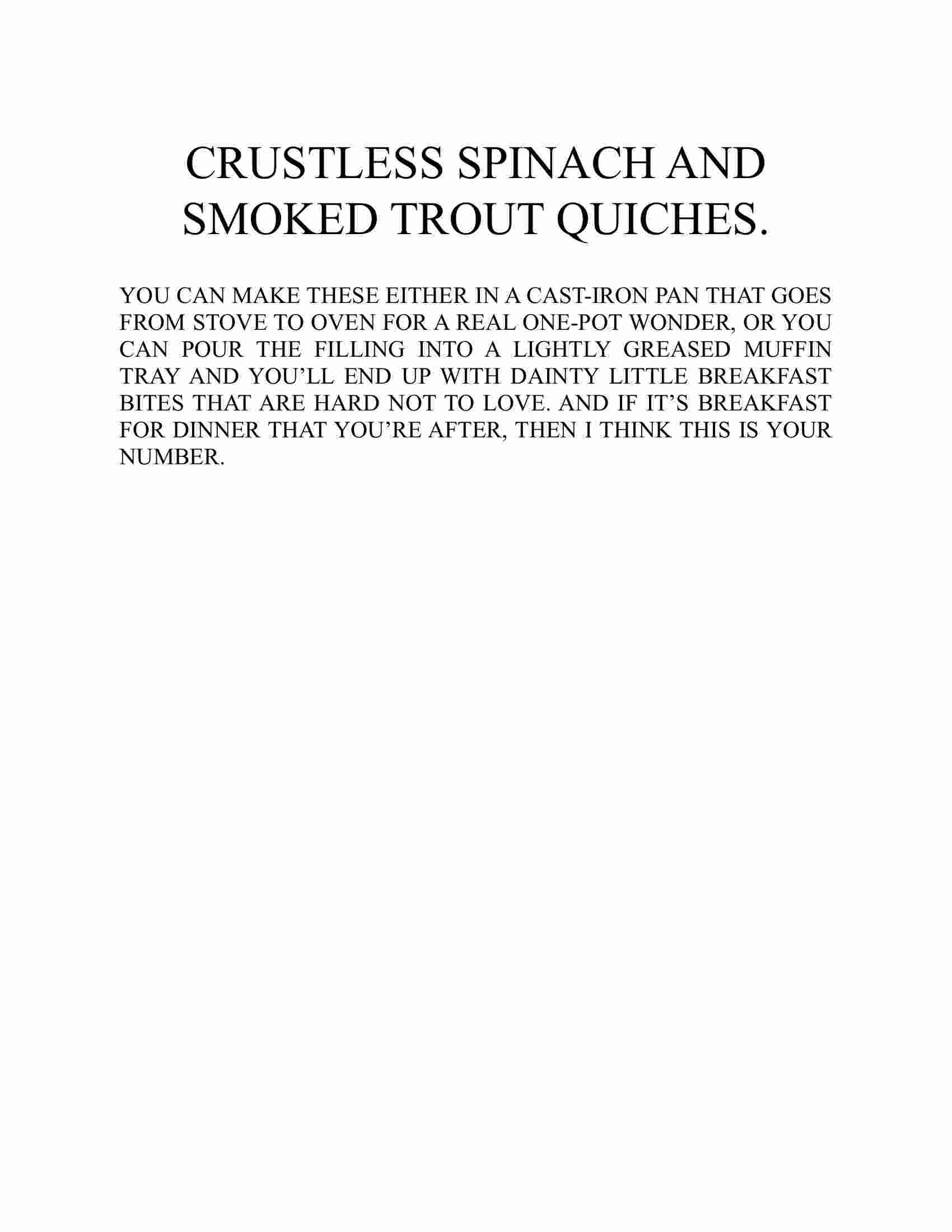 CRUSTLESS SPINACH AND SMOKED TROUT QUICHES.

YOU CAN MAKE THESE EITHER IN A CAST-IRON PAN THAT GOES FROM STOVE TO OVEN FOR A REAL ONE-POT WONDER, OR YOU CAN POUR THE FILLING INTO A LIGHTLY GREASED MUFFIN TRAY AND YOU’LL END UP WITH DAINTY LITTLE BREAKFAST BITES THAT ARE HARD NOT TO LOVE. AND IF IT’S BREAKFAST FOR DINNER THAT YOU’RE AFTER, THEN I THINK THIS IS YOUR NUMBER.